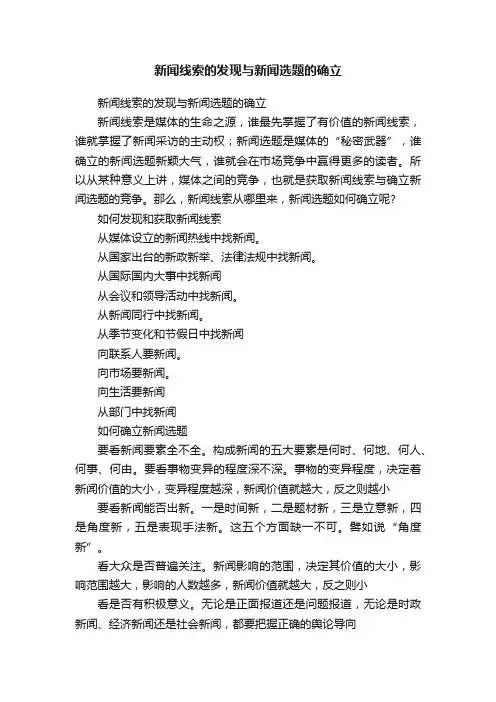 新闻线索的发现与新闻选题的确立

新闻线索的发现与新闻选题的确立

新闻线索是媒体的生命之源，谁最先掌握了有价值的新闻线索，谁就掌握了新闻采访的主动权；新闻选题是媒体的“秘密武器”，谁确立的新闻选题新颖大气，谁就会在市场竞争中赢得更多的读者。所以从某种意义上讲，媒体之间的竞争，也就是获取新闻线索与确立新闻选题的竞争。那么，新闻线索从哪里来，新闻选题如何确立呢?

如何发现和获取新闻线索

从媒体设立的新闻热线中找新闻。

从国家出台的新政新举、法律法规中找新闻。

从国际国内大事中找新闻

从会议和领导活动中找新闻。

从新闻同行中找新闻。

从季节变化和节假日中找新闻

向联系人要新闻。

向市场要新闻。

向生活要新闻

从部门中找新闻

如何确立新闻选题

要看新闻要素全不全。构成新闻的五大要素是何时、何地、何人、何事、何由。要看事物变异的程度深不深。事物的变异程度，决定着新闻价值的大小，变异程度越深，新闻价值就越大，反之则越小

要看新闻能否出新。一是时间新，二是题材新，三是立意新，四是角度新，五是表现手法新。这五个方面缺一不可。譬如说“角度新”。

看大众是否普遍关注。新闻影响的范围，决定其价值的大小，影响范围越大，影响的人数越多，新闻价值就越大，反之则小

看是否有积极意义。无论是正面报道还是问题报道，无论是时政新闻、经济新闻还是社会新闻，都要把握正确的舆论导向